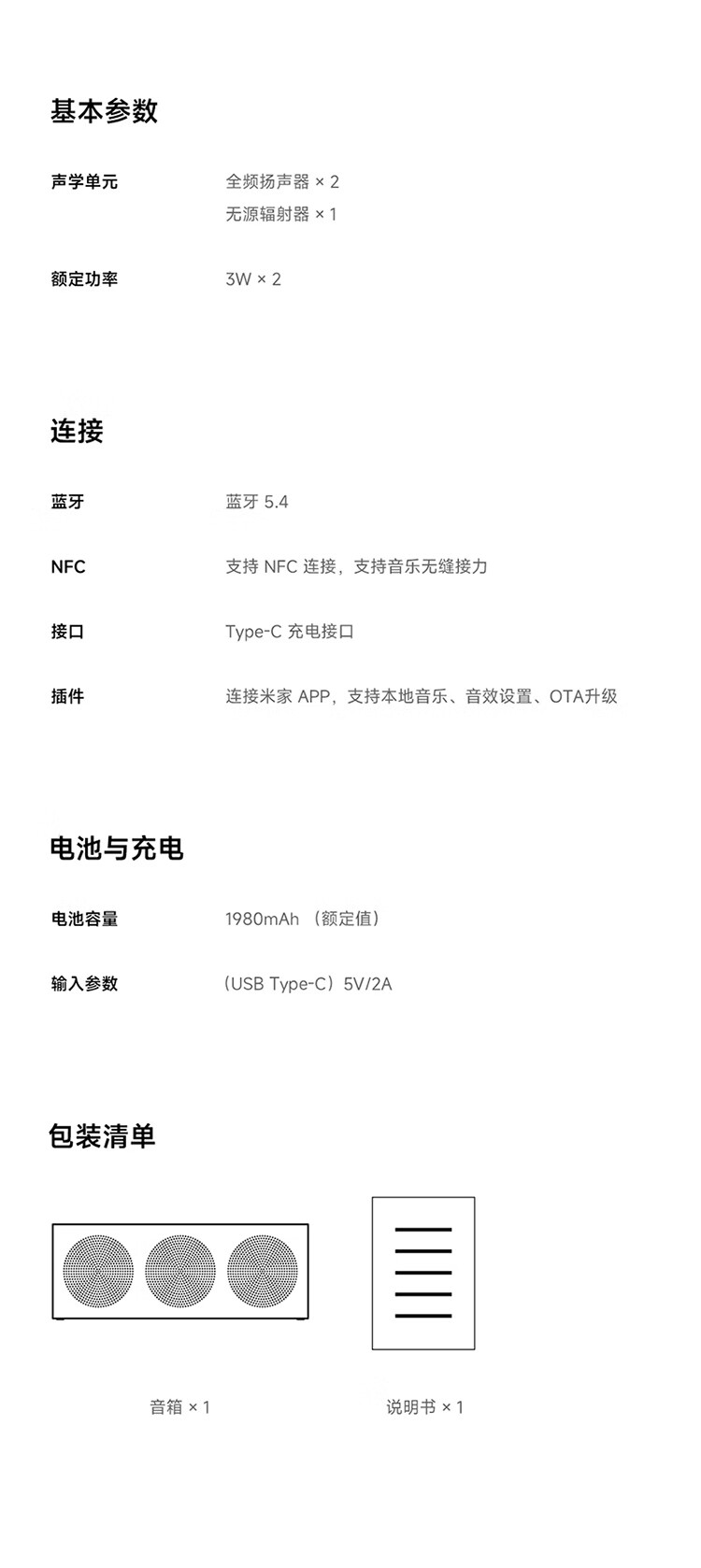 基本参数

声学单元　全频扬声器 × 2
无源辐射器 × 1

额定功率　3W × 2

连接

蓝牙　蓝牙 5.4

NFC　支持 NFC 连接，支持音乐无缝接力

接口　Type-C 充电接口

插件　连接米家 APP，支持本地音乐、音效设置、OTA升级

电池与充电

电池容量　1980mAh （额定值）

输入参数　（USB Type-C）5V/2A

包装清单

音箱 × 1

说明书 × 1